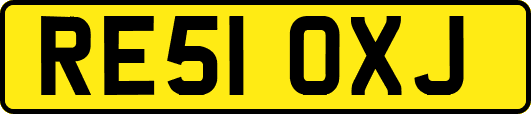 RE51 OXJ